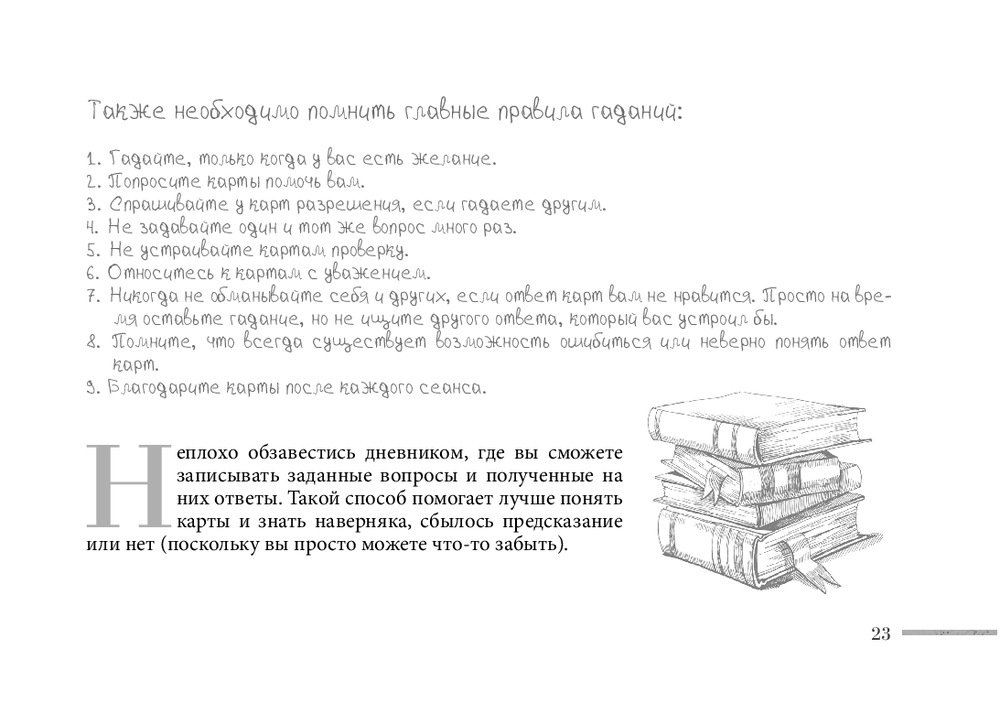 Также необходимо помнить главные правила гаданий:

1. Гадайте, только когда у вас есть желание.
2. Попросите карты помочь вам.
3. Спрашивайте у карт разрешения, если гадаете другим.
4. Не задавайте один и тот же вопрос много раз.
5. Не устраивайте картам проверку.
6. Относитесь к картам с уважением.
7. Никогда не обманывайте себя и других, если ответ карт вам не нравится. Просто на время оставьте гадание, но не ищите другого ответа, который вас устроил бы.
8. Помните, что всегда существует возможность ошибиться или неверно понять ответ карт.
9. Благодарите карты после каждого сеанса.

Неплохо обзавестись дневником, где вы сможете записывать заданные вопросы и полученные на них ответы. Такой способ помогает лучше понять карты и знать наверняка, сбылось предсказание или нет (поскольку вы просто можете что-то забыть).

23